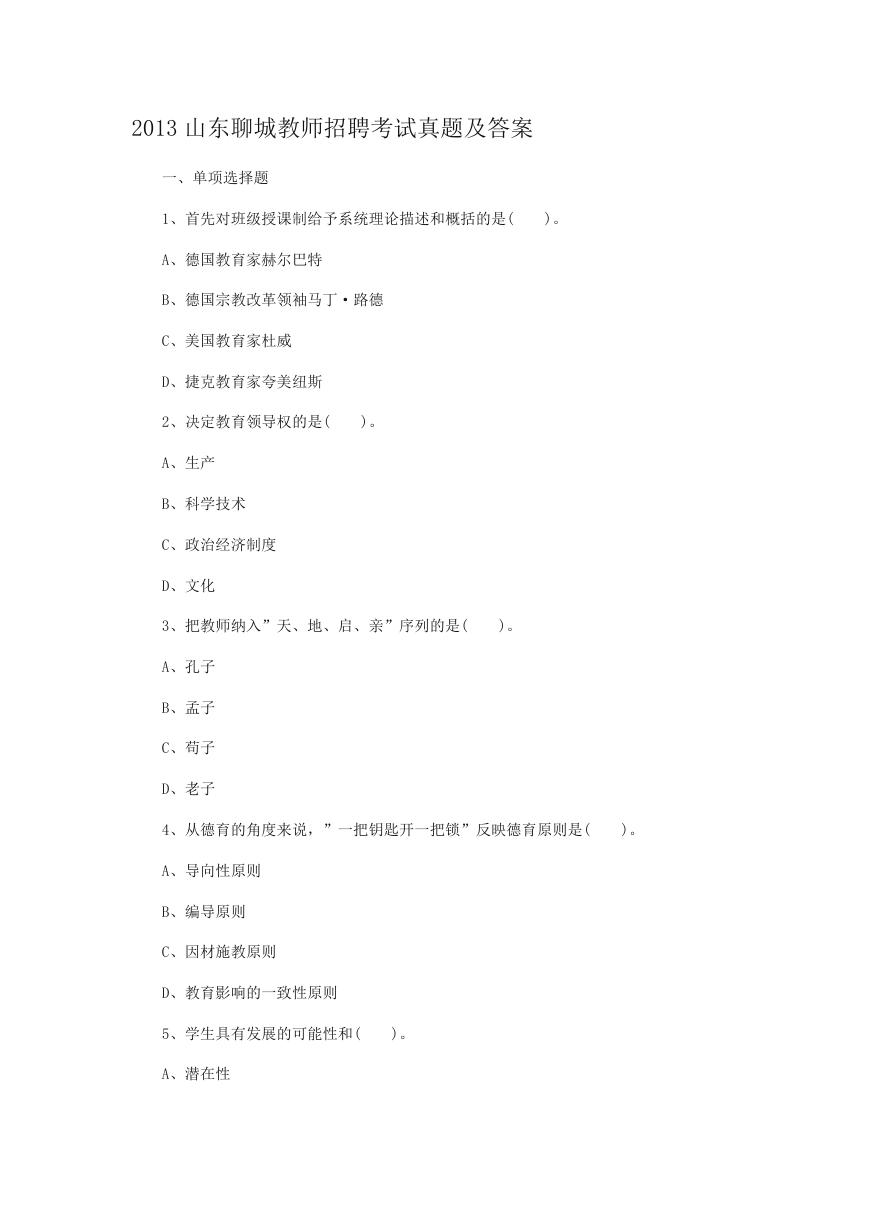 2013 山东聊城教师招聘考试真题及答案

一、单项选择题

1、首先对班级授课制给予系统理论描述和概括的是(　　)。

A、德国教育家赫尔巴特

B、德国宗教改革领袖马丁·路德

C、美国教育家杜威

D、捷克教育家夸美纽斯

2、决定教育领导权的是(　　)。

A、生产

B、科学技术

C、政治经济制度

D、文化

3、把教师纳入”天、地、启、亲”序列的是(　　)。

A、孔子

B、孟子

C、荀子

D、老子

4、从德育的角度来说，”一把钥匙开一把锁”反映德育原则是(　　)。

A、导向性原则

B、编导原则

C、因材施教原则

D、教育影响的一致性原则

5、学生具有发展的可能性和(　　)。

A、潜在性